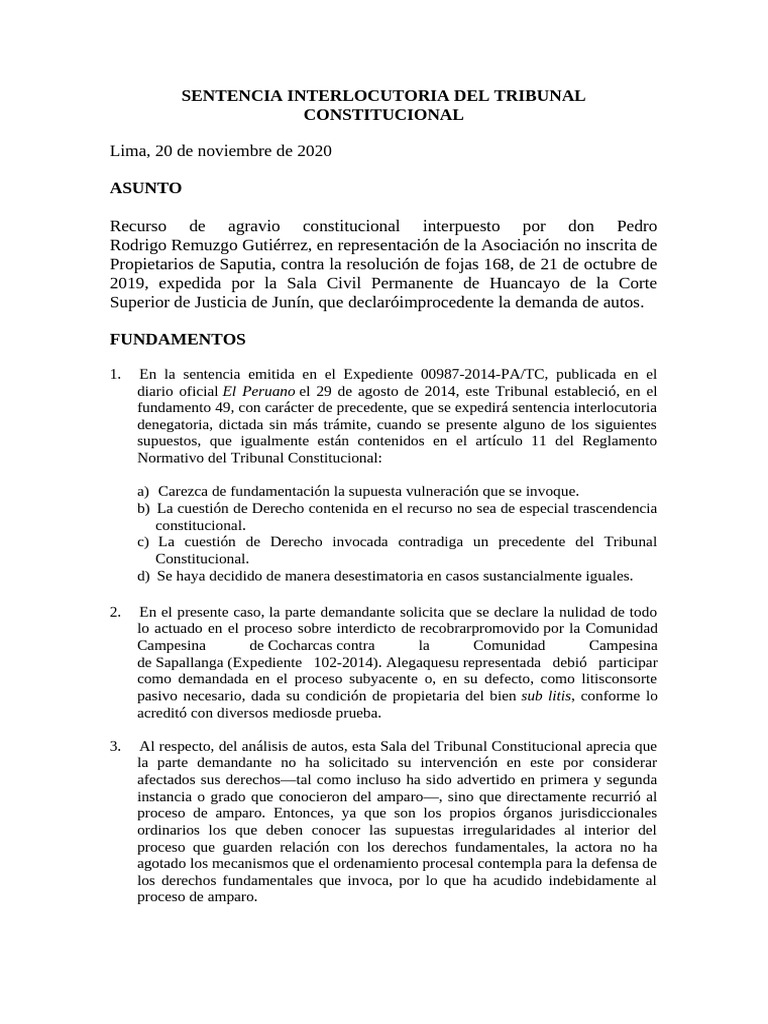 SENTENCIA INTERLOCUTORIA DEL TRIBUNAL CONSTITUCIONAL

Lima, 20 de noviembre de 2020

ASUNTO

Recurso de agravio constitucional interpuesto por don Pedro Rodrigo Remuzgo Gutiérrez, en representación de la Asociación no inscrita de Propietarios de Saputia, contra la resolución de fojas 168, de 21 de octubre de 2019, expedida por la Sala Civil Permanente de Huancayo de la Corte Superior de Justicia de Junín, que declaróimprocedente la demanda de autos.

FUNDAMENTOS

1. En la sentencia emitida en el Expediente 00987-2014-PA/TC, publicada en el diario oficial El Peruano el 29 de agosto de 2014, este Tribunal estableció, en el fundamento 49, con carácter de precedente, que se expedirá sentencia interlocutoria denegatoria, dictada sin más trámite, cuando se presente alguno de los siguientes supuestos, que igualmente están contenidos en el artículo 11 del Reglamento Normativo del Tribunal Constitucional:

a) Carezca de fundamentación la supuesta vulneración que se invoque.
b) La cuestión de Derecho contenida en el recurso no sea de especial trascendencia constitucional.
c) La cuestión de Derecho invocada contradiga un precedente del Tribunal Constitucional.
d) Se haya decidido de manera desestimatoria en casos sustancialmente iguales.

2. En el presente caso, la parte demandante solicita que se declare la nulidad de todo lo actuado en el proceso sobre interdicto de recobrarpromovido por la Comunidad Campesina de Cocharcas contra la Comunidad Campesina de Sapallanga (Expediente 102-2014). Alegaquesu representada debió participar como demandada en el proceso subyacente o, en su defecto, como litisconsorte pasivo necesario, dada su condición de propietaria del bien sub litis, conforme lo acreditó con diversos mediosde prueba.

3. Al respecto, del análisis de autos, esta Sala del Tribunal Constitucional aprecia que la parte demandante no ha solicitado su intervención en este por considerar afectados sus derechos—tal como incluso ha sido advertido en primera y segunda instancia o grado que conocieron del amparo—, sino que directamente recurrió al proceso de amparo. Entonces, ya que son los propios órganos jurisdiccionales ordinarios los que deben conocer las supuestas irregularidades al interior del proceso que guarden relación con los derechos fundamentales, la actora no ha agotado los mecanismos que el ordenamiento procesal contempla para la defensa de los derechos fundamentales que invoca, por lo que ha acudido indebidamente al proceso de amparo.